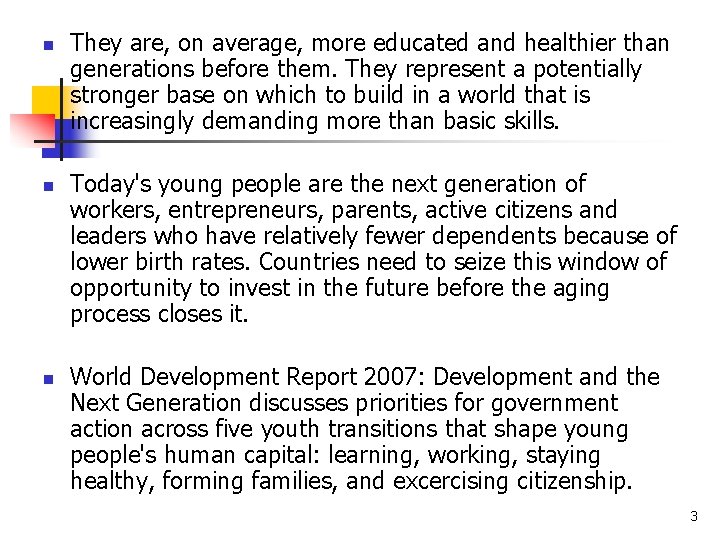 - They are, on average, more educated and healthier than generations before them. They represent a potentially stronger base on which to build in a world that is increasingly demanding more than basic skills.

- Today's young people are the next generation of workers, entrepreneurs, parents, active citizens and leaders who have relatively fewer dependents because of lower birth rates. Countries need to seize this window of opportunity to invest in the future before the aging process closes it.

- World Development Report 2007: Development and the Next Generation discusses priorities for government action across five youth transitions that shape young people's human capital: learning, working, staying healthy, forming families, and excercising citizenship.

3